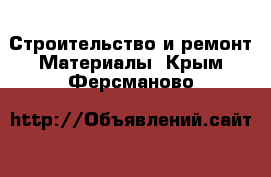 Строительство и ремонт
Материалы  Крым
Ферсманово

http://Объявлений.сайт